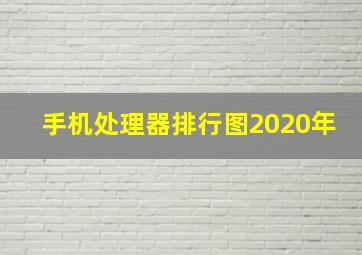 手机处理器排行图2020年